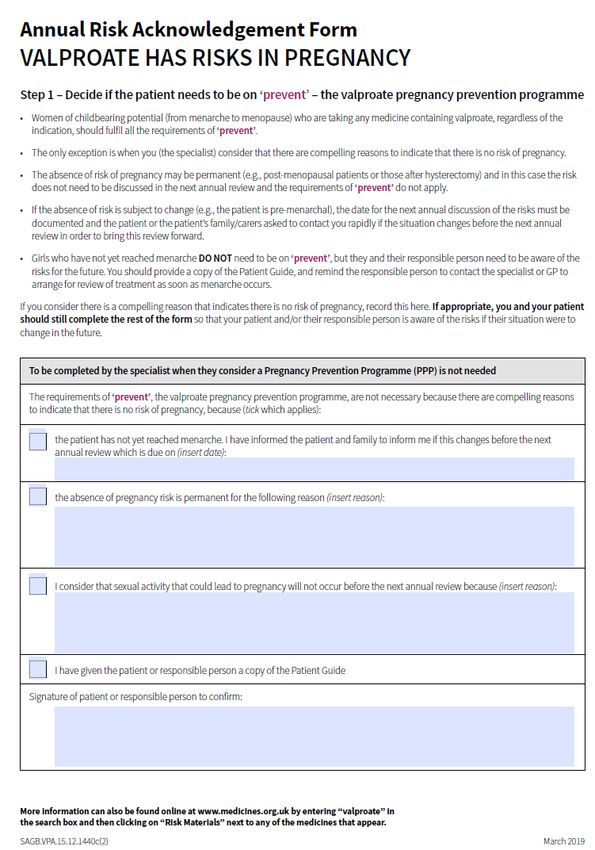 Annual Risk Acknowledgement Form
VALPROATE HAS RISKS IN PREGNANCY

Step 1 – Decide if the patient needs to be on 'prevent' – the valproate pregnancy prevention programme

• Women of childbearing potential (from menarche to menopause) who are taking any medicine containing valproate, regardless of the indication, should fulfil all the requirements of 'prevent'.

• The only exception is when you (the specialist) consider that there are compelling reasons to indicate that there is no risk of pregnancy.

• The absence of risk of pregnancy may be permanent (e.g., post-menopausal patients or those after hysterectomy) and in this case the risk does not need to be discussed in the next annual review and the requirements of 'prevent' do not apply.

• If the absence of risk is subject to change (e.g., the patient is pre-menarchal), the date for the next annual discussion of the risks must be documented and the patient or the patient's family/carers asked to contact you rapidly if the situation changes before the next annual review in order to bring this review forward.

• Girls who have not yet reached menarche DO NOT need to be on 'prevent', but they and their responsible person need to be aware of the risks for the future. You should provide a copy of the Patient Guide, and remind the responsible person to contact the specialist or GP to arrange for review of treatment as soon as menarche occurs.

If you consider there is a compelling reason that indicates there is no risk of pregnancy, record this here. If appropriate, you and your patient should still complete the rest of the form so that your patient and/or their responsible person is aware of the risks if their situation were to change in the future.

To be completed by the specialist when they consider a Pregnancy Prevention Programme (PPP) is not needed

The requirements of 'prevent', the valproate pregnancy prevention programme, are not necessary because there are compelling reasons to indicate that there is no risk of pregnancy, because (tick which applies):

the patient has not yet reached menarche. I have informed the patient and family to inform me if this changes before the next annual review which is due on (insert date):

the absence of pregnancy risk is permanent for the following reason (insert reason):

I consider that sexual activity that could lead to pregnancy will not occur before the next annual review because (insert reason):

I have given the patient or responsible person a copy of the Patient Guide

Signature of patient or responsible person to confirm:

More information can also be found online at www.medicines.org.uk by entering "valproate" in the search box and then clicking on "Risk Materials" next to any of the medicines that appear.

SAGB.VPA.15.12.1440c(2)

March 2019